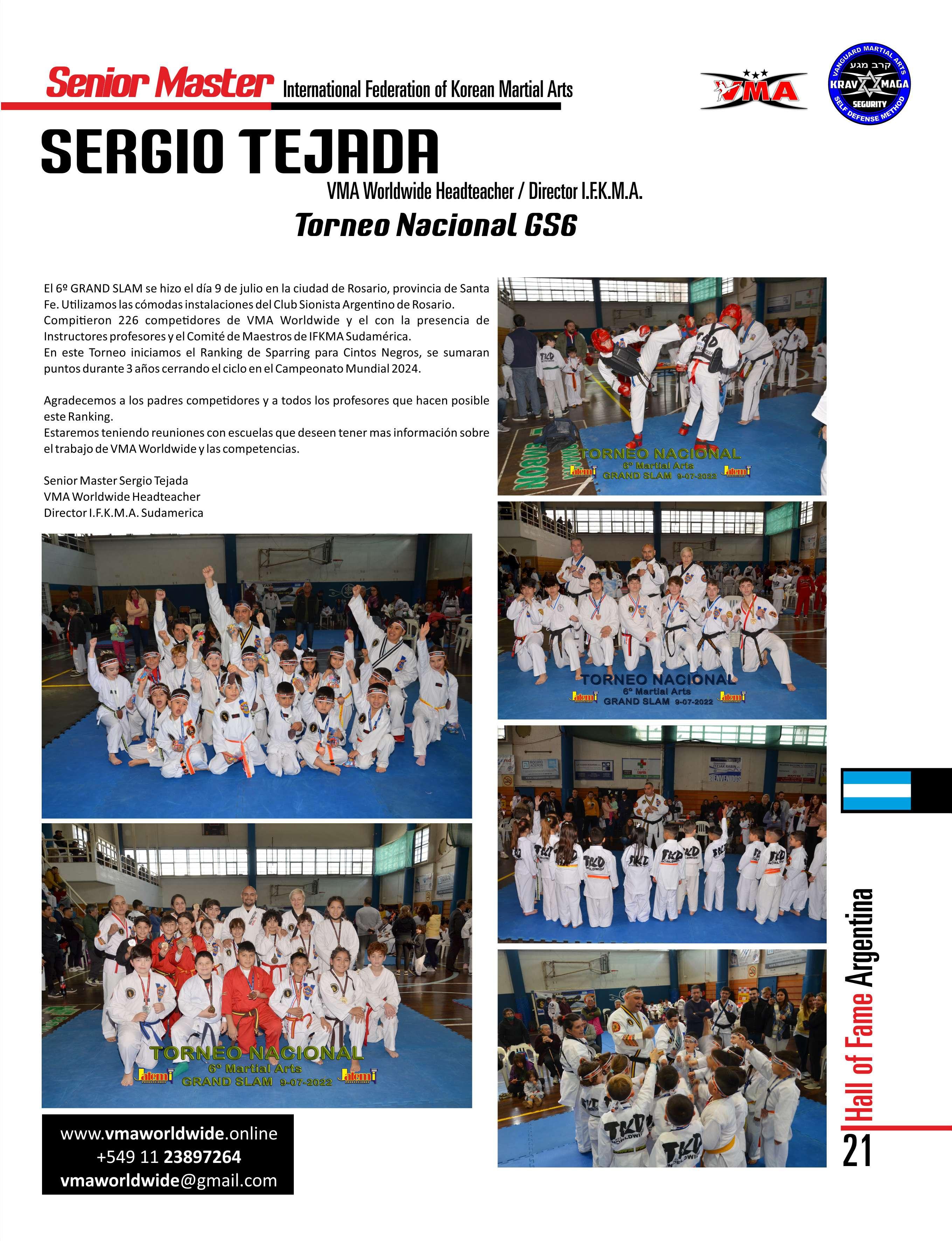 Senior Master International Federation of Korean Martial Arts

VMA

VANGUARD MARTIAL ARTS קרב מגע KRAV MAGA SEGURITY SELF DEFENSE METHOD

SERGIO TEJADA

VMA Worldwide Headteacher / Director I.F.K.M.A.

Torneo Nacional GS6

El 6º GRAND SLAM se hizo el día 9 de julio en la ciudad de Rosario, provincia de Santa Fe. Utilizamos las cómodas instalaciones del Club Sionista Argentino de Rosario. Compitieron 226 competidores de VMA Worldwide y el con la presencia de Instructores profesores y el Comité de Maestros de IFKMA Sudamérica.
En este Torneo iniciamos el Ranking de Sparring para Cintos Negros, se sumaran puntos durante 3 años cerrando el ciclo en el Campeonato Mundial 2024.

Agradecemos a los padres competidores y a todos los profesores que hacen posible este Ranking.
Estaremos teniendo reuniones con escuelas que deseen tener mas información sobre el trabajo de VMA Worldwide y las competencias.

Senior Master Sergio Tejada
VMA Worldwide Headteacher
Director I.F.K.M.A. Sudamerica

TORNEO NACIONAL
6º Martial Arts
GRAND SLAM 9-07-2022

TORNEO NACIONAL
6º Martial Arts
GRAND SLAM 9-07-2022

TORNEO NACIONAL
6º Martial Arts
GRAND SLAM 9-07-2022

www.vmaworldwide.online
+549 11 23897264
vmaworldwide@gmail.com

Hall of Fame Argentina

21